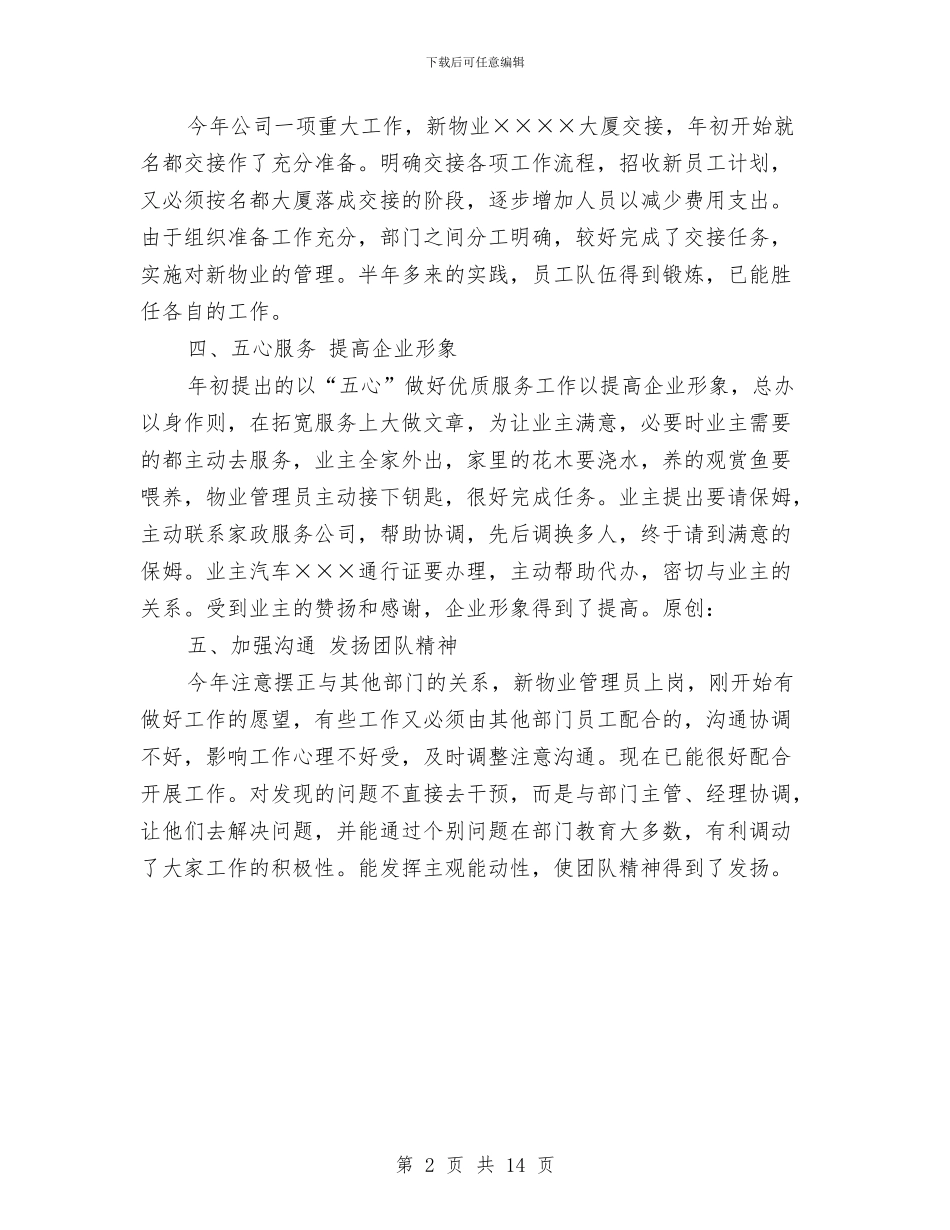 下载后可任意编辑

今年公司一项重大工作，新物业××××大厦交接，年初开始就名都交接作了充分准备。明确交接各项工作流程，招收新员工计划，又必须按名都大厦落成交接的阶段，逐步增加人员以减少费用支出。由于组织准备工作充分，部门之间分工明确，较好完成了交接任务，实施对新物业的管理。半年多来的实践，员工队伍得到锻炼，已能胜任各自的工作。

四、五心服务 提高企业形象

年初提出的以“五心”做好优质服务工作以提高企业形象，总办以身作则，在拓宽服务上大做文章，为让业主满意，必要时业主需要的都主动去服务，业主全家外出，家里的花木要浇水，养的观赏鱼要喂养，物业管理员主动接下钥匙，很好完成任务。业主提出要请保姆，主动联系家政服务公司，帮助协调，先后调换多人，终于请到满意的保姆。业主汽车×××通行证要办理，主动帮助代办，密切与业主的关系。受到业主的赞扬和感谢，企业形象得到了提高。原创：

五、加强沟通 发扬团队精神

今年注意摆正与其他部门的关系，新物业管理员上岗，刚开始有做好工作的愿望，有些工作又必须由其他部门员工配合的，沟通协调不好，影响工作心理不好受，及时调整注意沟通。现在已能很好配合开展工作。对发现的问题不直接去干预，而是与部门主管、经理协调，让他们去解决问题，并能通过个别问题在部门教育大多数，有利调动了大家工作的积极性。能发挥主观能动性，使团队精神得到了发扬。

第 2 页 共 14 页